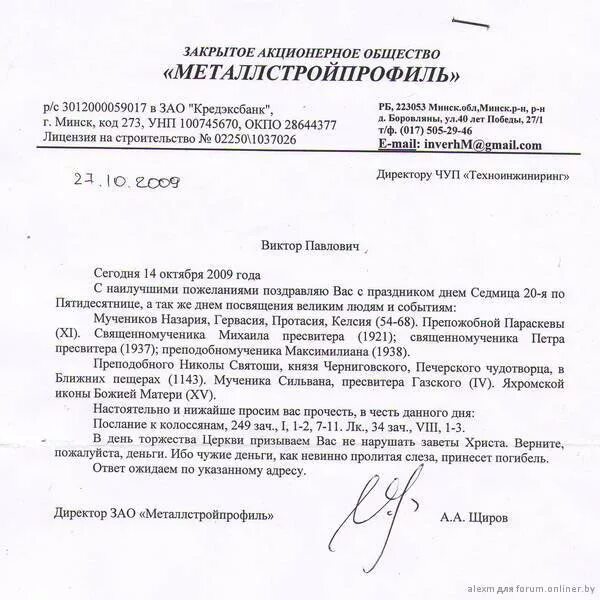 ЗАКРЫТОЕ АКЦИОНЕРНОЕ ОБЩЕСТВО
«МЕТАЛЛСТРОЙПРОФИЛЬ»

р/с 3012000059017 в ЗАО "Кредэксбанк", г. Минск, код 273, УНП 100745670, ОКПО 28644377
Лицензия на строительство № 02250\1037026

РБ, 223053 Минск.обл,Минск.р-н, р-н д. Боровляны, ул.40 лет Победы, 27/1
т/ф. (017) 505-29-46
E-mail: inverhM@gmail.com

27.10.2009

Директору ЧУП «Техноинжиниринг»

Виктор Павлович

Сегодня 14 октября 2009 года

С наилучшими пожеланиями поздравляю Вас с праздником днем Седмица 20-я по Пятидесятнице, а так же днем посвящения великим людям и событиям:

Мучеников Назария, Гервасия, Протасия, Келсия (54-68). Препожобной Параскевы (XI). Священномученика Михаила пресвитера (1921); священномученика Петра пресвитера (1937); преподобномученика Максимилиана (1938).

Преподобного Николы Святоши, князя Черниговского, Печерского чудотворца, в Ближних пещерах (1143). Мученика Сильвана, пресвитера Газского (IV). Яхромской иконы Божией Матери (XV).

Настоятельно и нижайше просим вас прочесть, в честь данного дня:

Послание к колоссянам, 249 зач., I, 1-2, 7-11. Лк., 34 зач., VIII, 1-3.

В день торжества Церкви призываем Вас не нарушать заветы Христа. Верните, пожалуйста, деньги. Ибо чужие деньги, как невинно пролитая слеза, принесет погибель.

Ответ ожидаем по указанному адресу.

Директор ЗАО «Металлстройпрофиль»

А.А. Щиров

alexm для forum.onliner.by